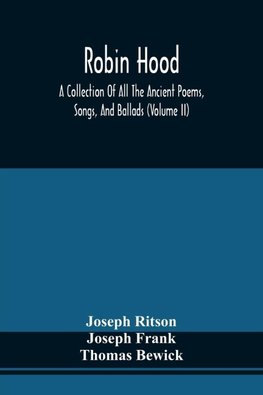 Robin Hood

A Collection Of All The Ancient Poems, Songs, And Ballads (Volume II)

Joseph Ritson
Joseph Frank
Thomas Bewick